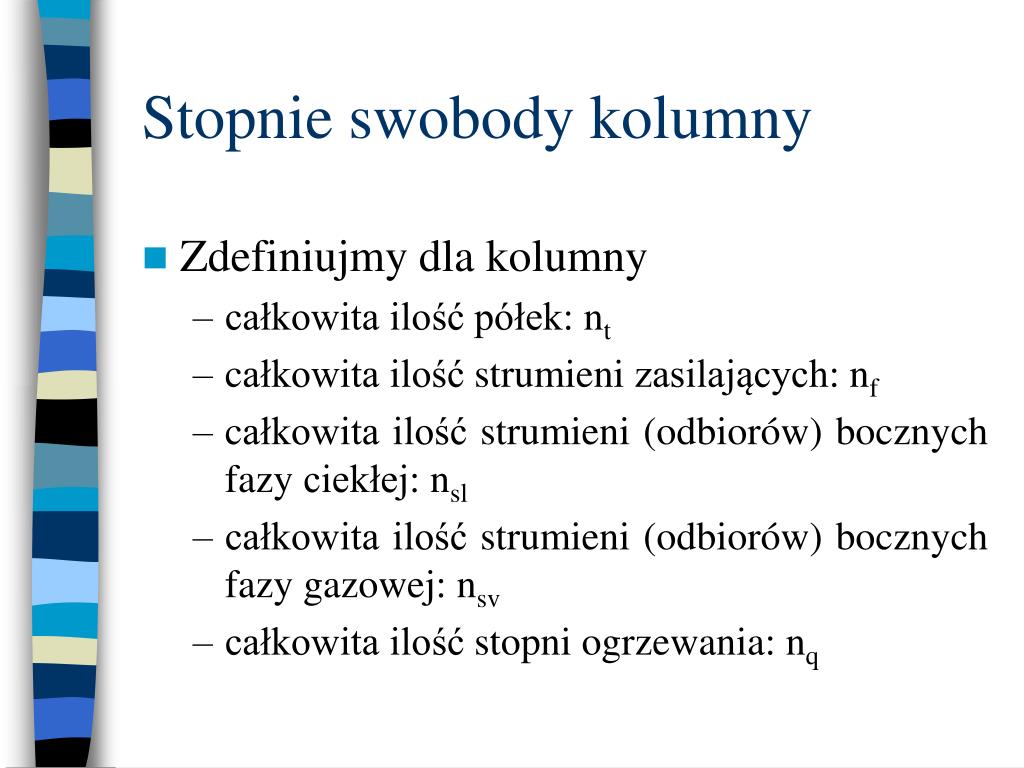 Stopnie swobody kolumny

Zdefiniujmy dla kolumny

– całkowita ilość półek: $n_t$

– całkowita ilość strumieni zasilających: $n_f$

– całkowita ilość strumieni (odbiorów) bocznych fazy ciekłej: $n_{sl}$

– całkowita ilość strumieni (odbiorów) bocznych fazy gazowej: $n_{sv}$

– całkowita ilość stopni ogrzewania: $n_q$